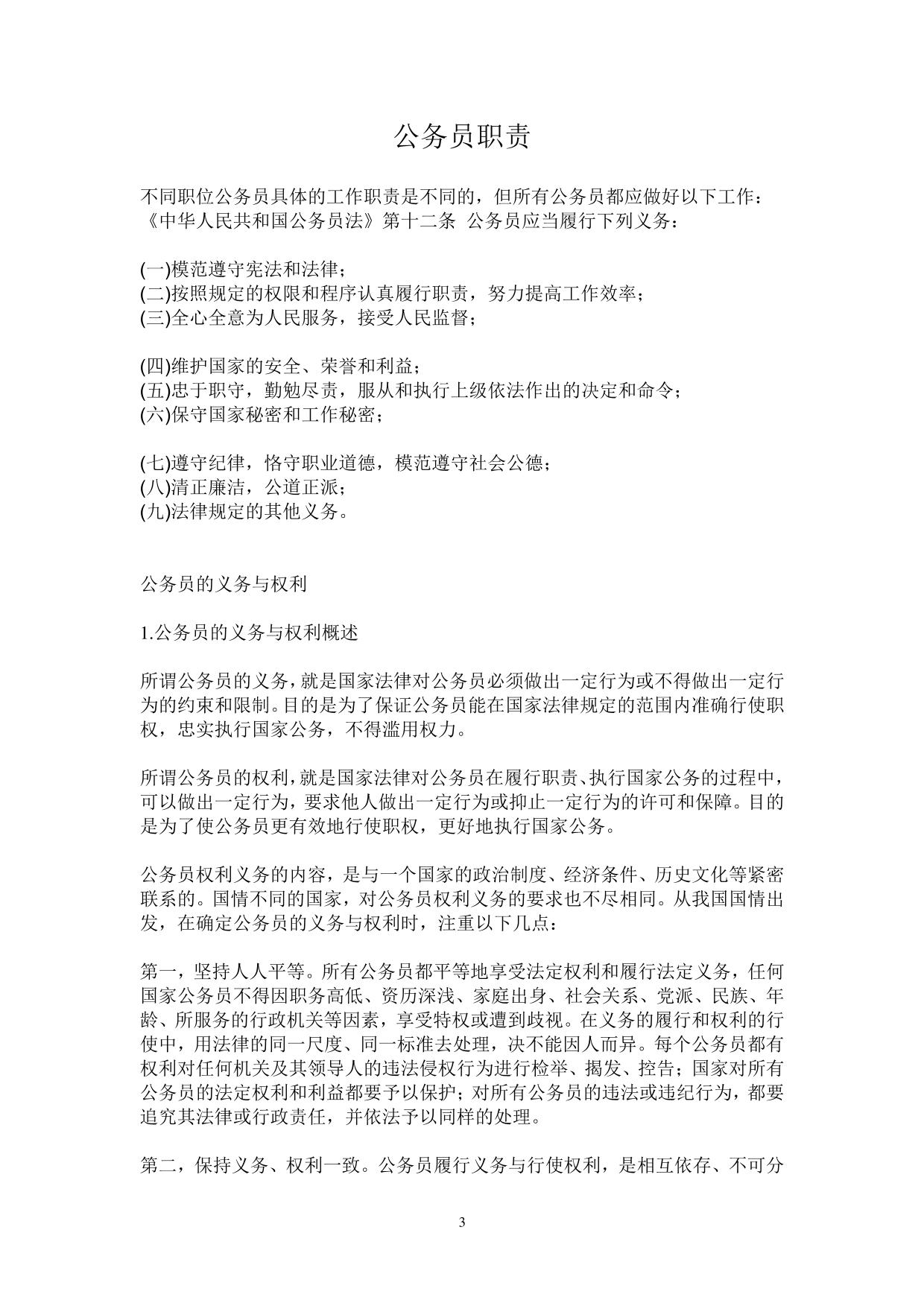 公务员职责

不同职位公务员具体的工作职责是不同的，但所有公务员都应做好以下工作：
《中华人民共和国公务员法》第十二条 公务员应当履行下列义务：

(一)模范遵守宪法和法律；
(二)按照规定的权限和程序认真履行职责，努力提高工作效率；
(三)全心全意为人民服务，接受人民监督；

(四)维护国家的安全、荣誉和利益；
(五)忠于职守，勤勉尽责，服从和执行上级依法作出的决定和命令；
(六)保守国家秘密和工作秘密；

(七)遵守纪律，恪守职业道德，模范遵守社会公德；
(八)清正廉洁，公道正派；
(九)法律规定的其他义务。

公务员的义务与权利

1.公务员的义务与权利概述

所谓公务员的义务，就是国家法律对公务员必须做出一定行为或不得做出一定行为的约束和限制。目的是为了保证公务员能在国家法律规定的范围内准确行使职权，忠实执行国家公务，不得滥用权力。

所谓公务员的权利，就是国家法律对公务员在履行职责、执行国家公务的过程中，可以做出一定行为，要求他人做出一定行为或抑止一定行为的许可和保障。目的是为了使公务员更有效地行使职权，更好地执行国家公务。

公务员权利义务的内容，是与一个国家的政治制度、经济条件、历史文化等紧密联系的。国情不同的国家，对公务员权利义务的要求也不尽相同。从我国国情出发，在确定公务员的义务与权利时，注重以下几点：

第一，坚持人人平等。所有公务员都平等地享受法定权利和履行法定义务，任何国家公务员不得因职务高低、资历深浅、家庭出身、社会关系、党派、民族、年龄、所服务的行政机关等因素，享受特权或遭到歧视。在义务的履行和权利的行使中，用法律的同一尺度、同一标准去处理，决不能因人而异。每个公务员都有权利对任何机关及其领导人的违法侵权行为进行检举、揭发、控告；国家对所有公务员的法定权利和利益都要予以保护；对所有公务员的违法或违纪行为，都要追究其法律或行政责任，并依法予以同样的处理。

第二，保持义务、权利一致。公务员履行义务与行使权利，是相互依存、不可分

3